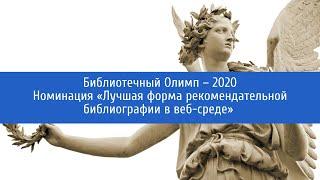 Библиотечный Олимп – 2020
Номинация «Лучшая форма рекомендательной библиографии в веб-среде»